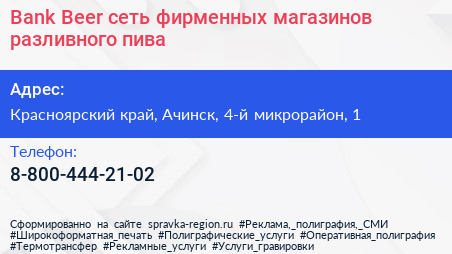 Bank Beer сеть фирменных магазинов разливного пива

Адрес:

Красноярский край, Ачинск, 4-й микрорайон, 1

Телефон:

8-800-444-21-02

Сформированно на сайте spravka-region.ru #Реклама,_полиграфия,_СМИ #Широкоформатная_печать #Полиграфические_услуги #Оперативная_полиграфия #Термотрансфер #Рекламные_услуги #Услуги_гравировки